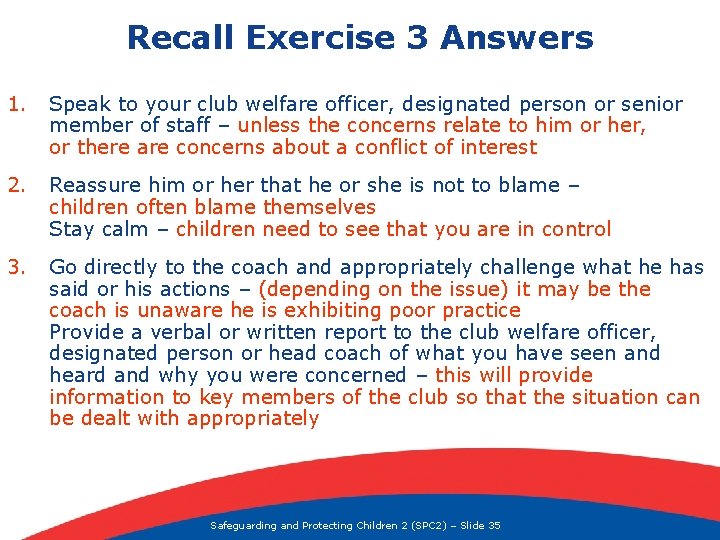 Recall Exercise 3 Answers

1. Speak to your club welfare officer, designated person or senior member of staff – unless the concerns relate to him or her, or there are concerns about a conflict of interest

2. Reassure him or her that he or she is not to blame – children often blame themselves
Stay calm – children need to see that you are in control

3. Go directly to the coach and appropriately challenge what he has said or his actions – (depending on the issue) it may be the coach is unaware he is exhibiting poor practice
Provide a verbal or written report to the club welfare officer, designated person or head coach of what you have seen and heard and why you were concerned – this will provide information to key members of the club so that the situation can be dealt with appropriately

Safeguarding and Protecting Children 2 (SPC2) – Slide 35